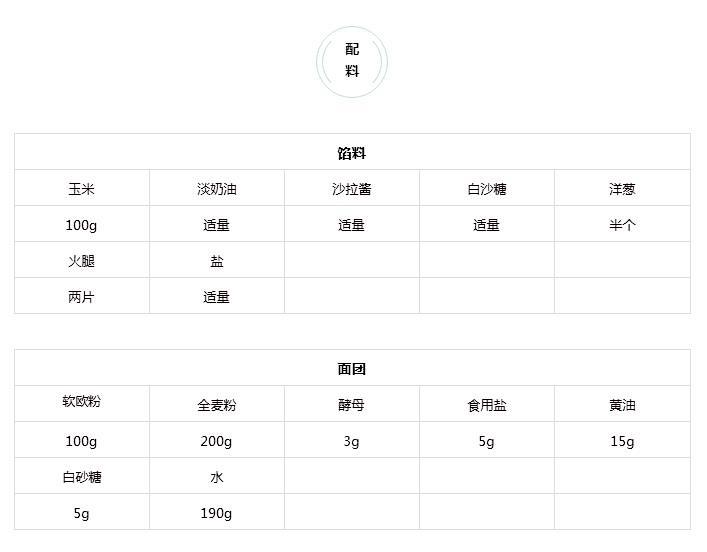 配料

| 馅料 | | | | |
|---|---|---|---|---|
| 玉米 | 淡奶油 | 沙拉酱 | 白沙糖 | 洋葱 |
| 100g | 适量 | 适量 | 适量 | 半个 |
| 火腿 | 盐 | | | |
| 两片 | 适量 | | | |

| 面团 | | | | |
|---|---|---|---|---|
| 软欧粉 | 全麦粉 | 酵母 | 食用盐 | 黄油 |
| 100g | 200g | 3g | 5g | 15g |
| 白砂糖 | 水 | | | |
| 5g | 190g | | | |